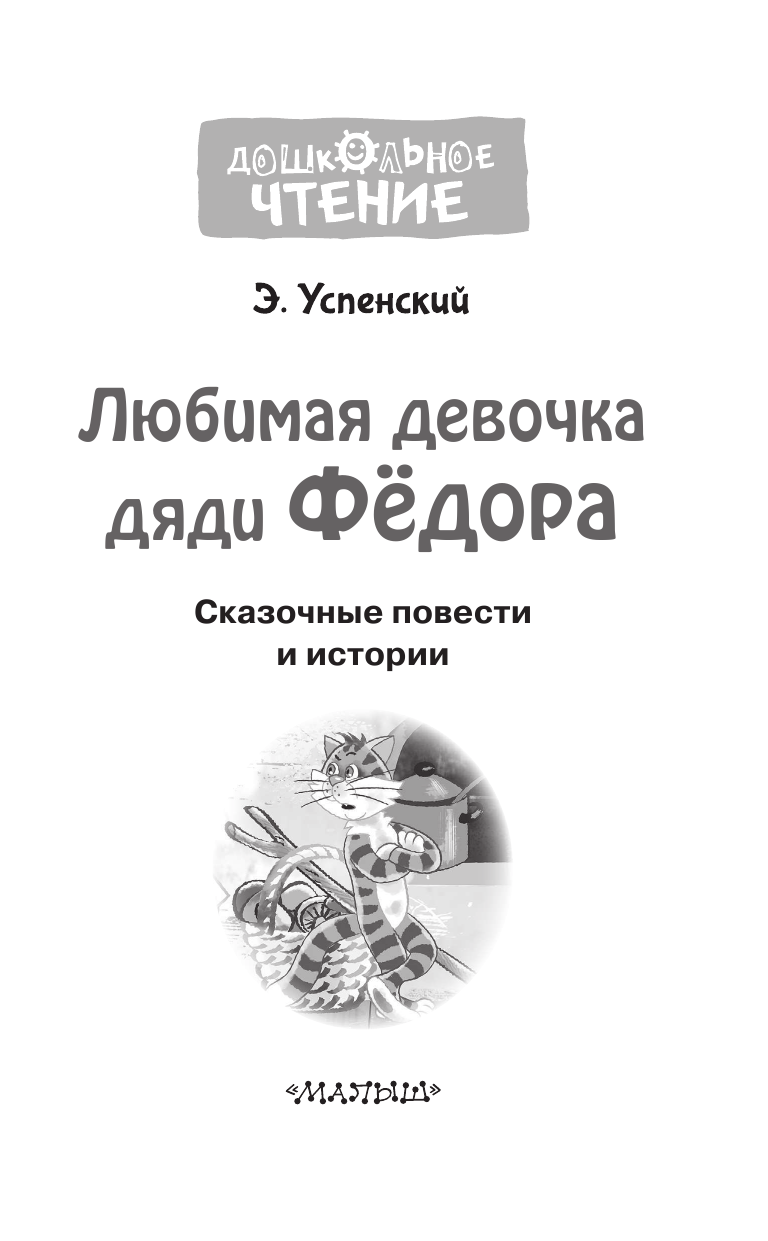 ДОШКОЛЬНОЕ ЧТЕНИЕ

Э. Успенский

Любимая девочка дяди Фёдора

Сказочные повести и истории

«МАЛЫШ»